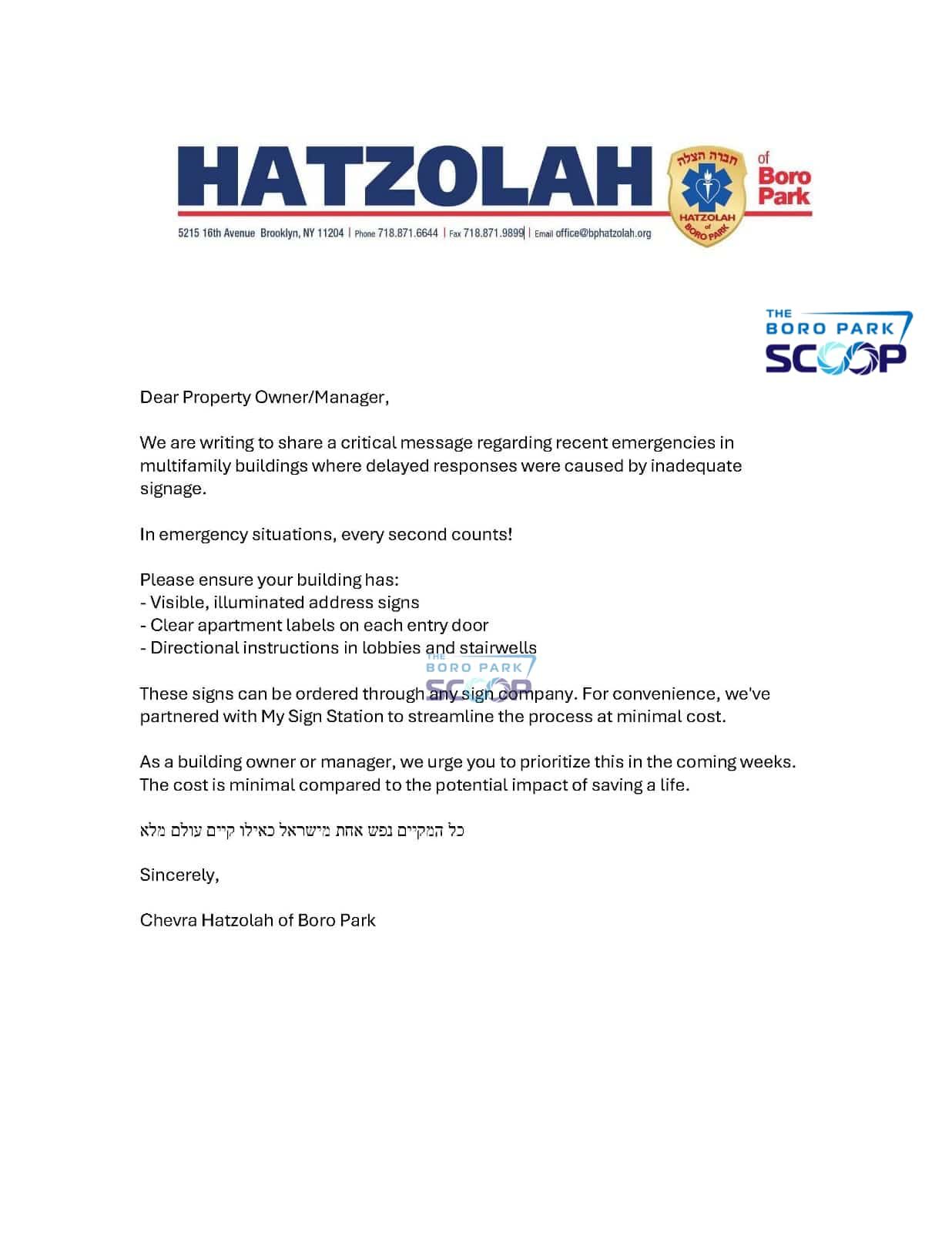 HATZOLAH

חברה הצלה
HATZOLAH of BORO PARK

of Boro Park

5215 16th Avenue Brooklyn, NY 11204 | Phone 718.871.6644 | Fax 718.871.9899 | Email office@bphatzolah.org

THE BORO PARK SCOOP

Dear Property Owner/Manager,

We are writing to share a critical message regarding recent emergencies in multifamily buildings where delayed responses were caused by inadequate signage.

In emergency situations, every second counts!

Please ensure your building has:
- Visible, illuminated address signs
- Clear apartment labels on each entry door
- Directional instructions in lobbies and stairwells

THE BORO PARK SCOOP

These signs can be ordered through any sign company. For convenience, we've partnered with My Sign Station to streamline the process at minimal cost.

As a building owner or manager, we urge you to prioritize this in the coming weeks. The cost is minimal compared to the potential impact of saving a life.

כל המקיים נפש אחת מישראל כאילו קיים עולם מלא

Sincerely,

Chevra Hatzolah of Boro Park